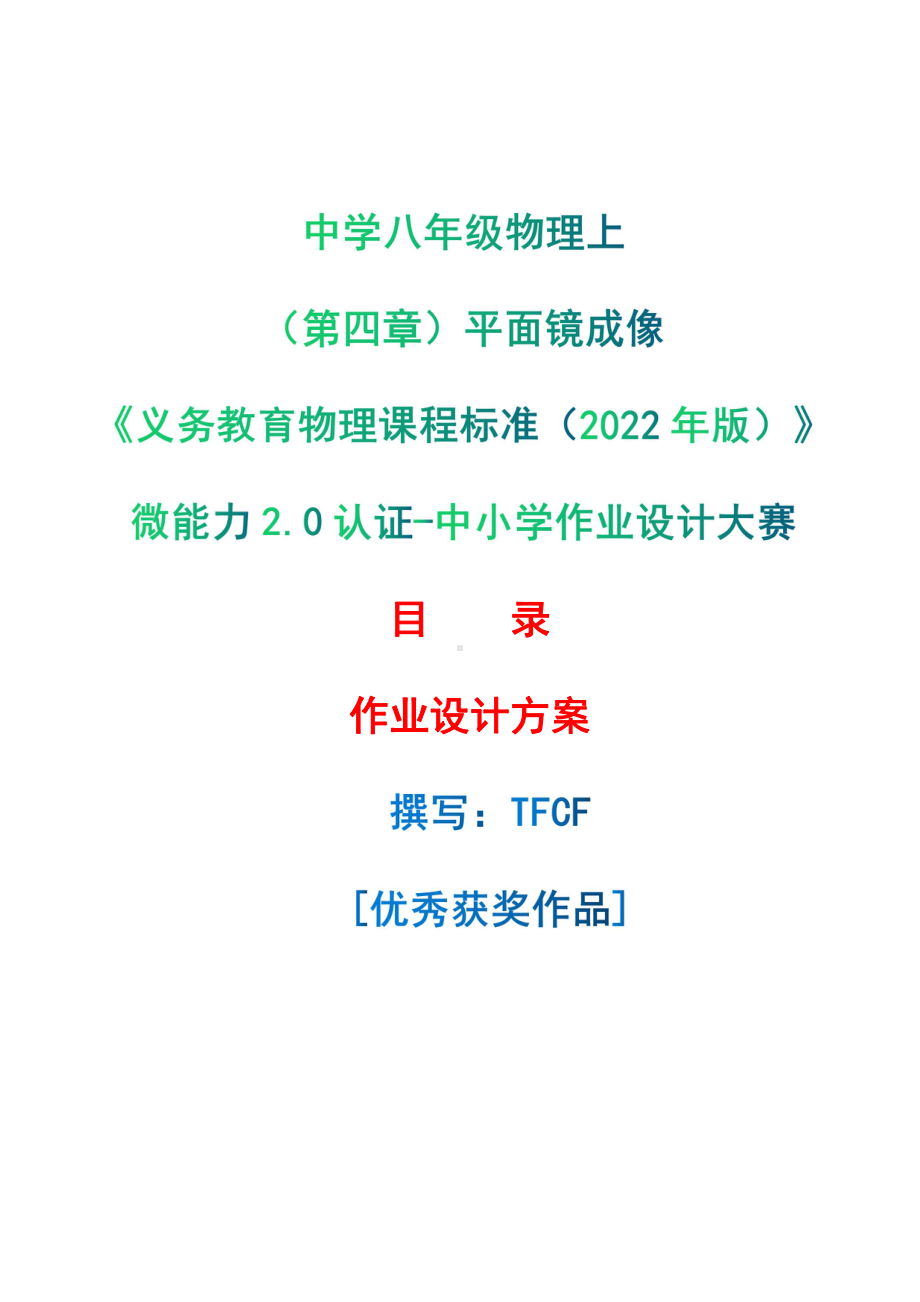 中学八年级物理上

（第四章）平面镜成像

《义务教育物理课程标准（2022 年版）》

微能力 2.0 认证-中小学作业设计大赛

目　　录

作业设计方案

撰写：TFCF

[优秀获奖作品]